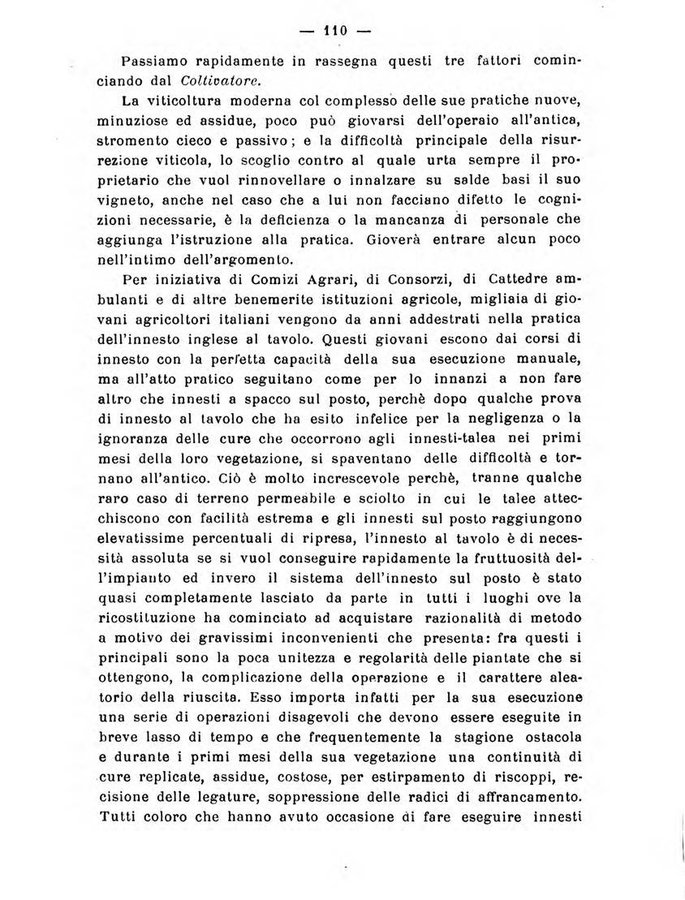 — 110 —

Passiamo rapidamente in rassegna questi tre fattori cominciando dal Coltivatore.

La viticoltura moderna col complesso delle sue pratiche nuove, minuziose ed assidue, poco può giovarsi dell'operaio all'antica, stromento cieco e passivo; e la difficoltà principale della risurrezione viticola, lo scoglio contro al quale urta sempre il proprietario che vuol rinnovellare o innalzare su salde basi il suo vigneto, anche nel caso che a lui non facciano difetto le cognizioni necessarie, è la deficienza o la mancanza di personale che aggiunga l'istruzione alla pratica. Gioverà entrare alcun poco nell'intimo dell'argomento.

Per iniziativa di Comizi Agrari, di Consorzi, di Cattedre ambulanti e di altre benemerite istituzioni agricole, migliaia di giovani agricoltori italiani vengono da anni addestrati nella pratica dell'innesto inglese al tavolo. Questi giovani escono dai corsi di innesto con la perfetta capacità della sua esecuzione manuale, ma all'atto pratico seguitano come per lo innanzi a non fare altro che innesti a spacco sul posto, perchè dopo qualche prova di innesto al tavolo che ha esito infelice per la negligenza o la ignoranza delle cure che occorrono agli innesti-talea nei primi mesi della loro vegetazione, si spaventano delle difficoltà e tornano all'antico. Ciò è molto increscevole perchè, tranne qualche raro caso di terreno permeabile e sciolto in cui le talee attecchiscono con facilità estrema e gli innesti sul posto raggiungono elevatissime percentuali di ripresa, l'innesto al tavolo è di necessità assoluta se si vuol conseguire rapidamente la fruttuosità dell'impianto ed invero il sistema dell'innesto sul posto è stato quasi completamente lasciato da parte in tutti i luoghi ove la ricostituzione ha cominciato ad acquistare razionalità di metodo a motivo dei gravissimi inconvenienti che presenta: fra questi i principali sono la poca unitezza e regolarità delle piantate che si ottengono, la complicazione della operazione e il carattere aleatorio della riuscita. Esso importa infatti per la sua esecuzione una serie di operazioni disagevoli che devono essere eseguite in breve lasso di tempo e che frequentemente la stagione ostacola e durante i primi mesi della sua vegetazione una continuità di cure replicate, assidue, costose, per estirpamento di riscoppi, recisione delle legature, soppressione delle radici di affrancamento. Tutti coloro che hanno avuto occasione di fare eseguire innesti